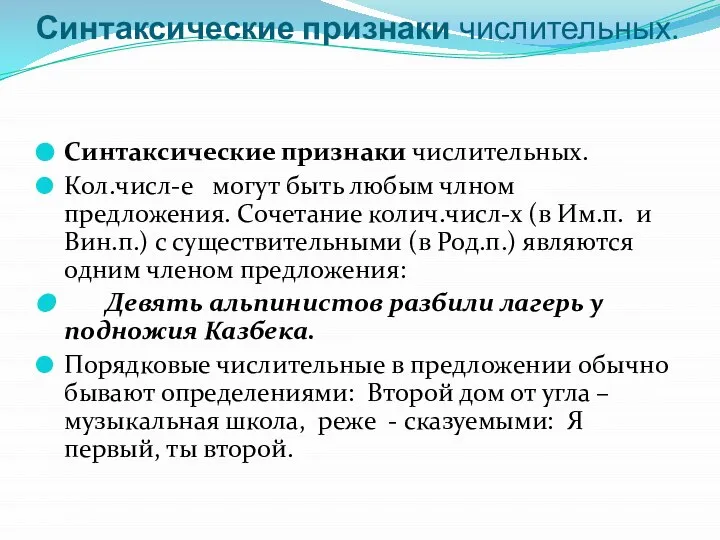 Синтаксические признаки числительных.

Синтаксические признаки числительных.

Кол.числ-е могут быть любым члном предложения. Сочетание колич.числ-х (в Им.п. и Вин.п.) с существительными (в Род.п.) являются одним членом предложения:

Девять альпинистов разбили лагерь у подножия Казбека.

Порядковые числительные в предложении обычно бывают определениями: Второй дом от угла – музыкальная школа, реже - сказуемыми: Я первый, ты второй.